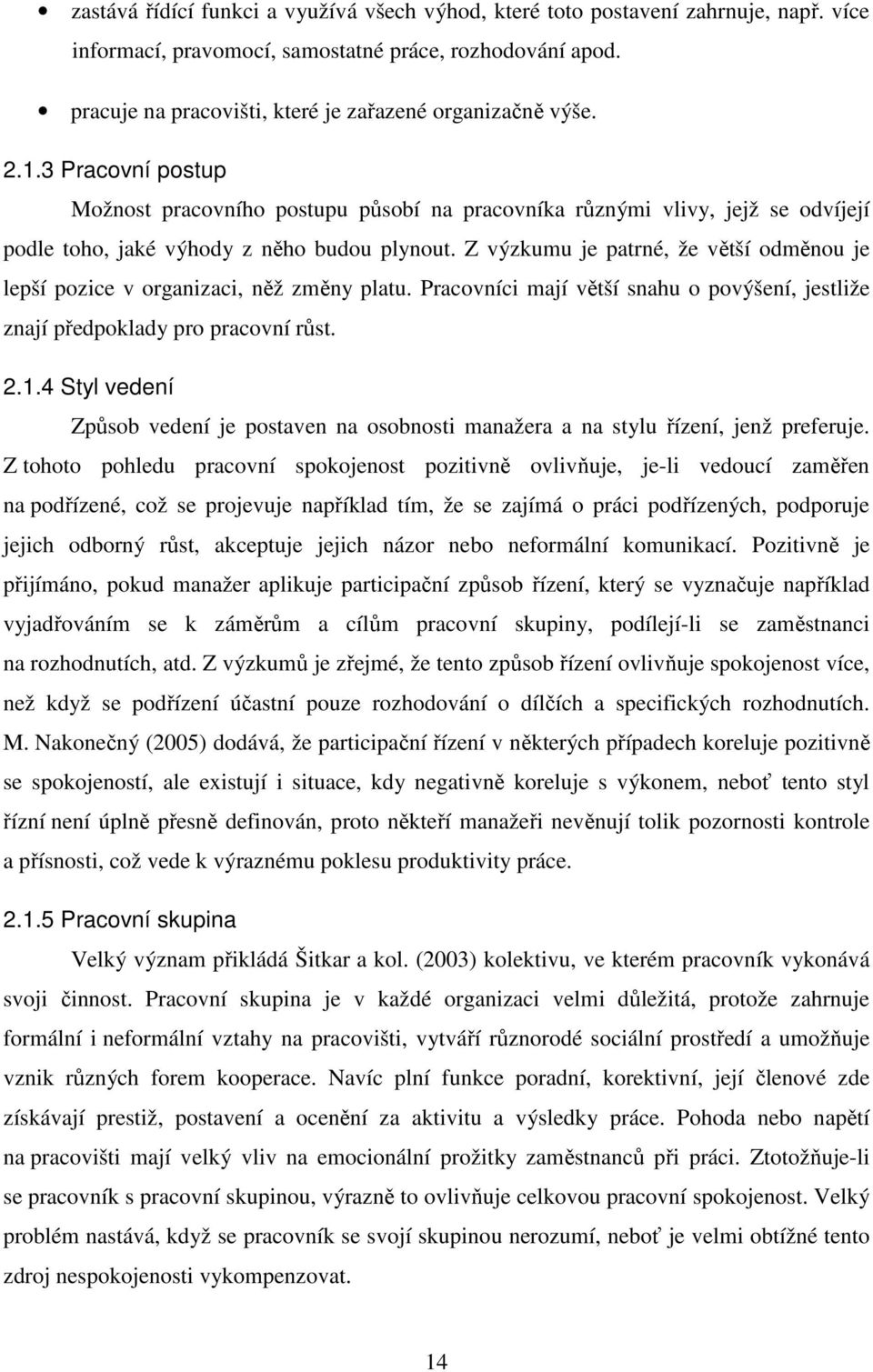 • zastává řídící funkci a využívá všech výhod, které toto postavení zahrnuje, např. více informací, pravomocí, samostatné práce, rozhodování apod.

• pracuje na pracovišti, které je zařazené organizačně výše.

2.1.3 Pracovní postup

Možnost pracovního postupu působí na pracovníka různými vlivy, jejž se odvíjejí podle toho, jaké výhody z něho budou plynout. Z výzkumu je patrné, že větší odměnou je lepší pozice v organizaci, něž změny platu. Pracovníci mají větší snahu o povýšení, jestliže znají předpoklady pro pracovní růst.

2.1.4 Styl vedení

Způsob vedení je postaven na osobnosti manažera a na stylu řízení, jenž preferuje. Z tohoto pohledu pracovní spokojenost pozitivně ovlivňuje, je-li vedoucí zaměřen na podřízené, což se projevuje například tím, že se zajímá o práci podřízených, podporuje jejich odborný růst, akceptuje jejich názor nebo neformální komunikací. Pozitivně je přijímáno, pokud manažer aplikuje participační způsob řízení, který se vyznačuje například vyjadřováním se k záměrům a cílům pracovní skupiny, podílejí-li se zaměstnanci na rozhodnutích, atd. Z výzkumů je zřejmé, že tento způsob řízení ovlivňuje spokojenost více, než když se podřízení účastní pouze rozhodování o dílčích a specifických rozhodnutích. M. Nakonečný (2005) dodává, že participační řízení v některých případech koreluje pozitivně se spokojeností, ale existují i situace, kdy negativně koreluje s výkonem, neboť tento styl řízní není úplně přesně definován, proto někteří manažeři nevěnují tolik pozornosti kontrole a přísnosti, což vede k výraznému poklesu produktivity práce.

2.1.5 Pracovní skupina

Velký význam přikládá Šitkar a kol. (2003) kolektivu, ve kterém pracovník vykonává svoji činnost. Pracovní skupina je v každé organizaci velmi důležitá, protože zahrnuje formální i neformální vztahy na pracovišti, vytváří různorodé sociální prostředí a umožňuje vznik různých forem kooperace. Navíc plní funkce poradní, korektivní, její členové zde získávají prestiž, postavení a ocenění za aktivitu a výsledky práce. Pohoda nebo napětí na pracovišti mají velký vliv na emocionální prožitky zaměstnanců při práci. Ztotožňuje-li se pracovník s pracovní skupinou, výrazně to ovlivňuje celkovou pracovní spokojenost. Velký problém nastává, když se pracovník se svojí skupinou nerozumí, neboť je velmi obtížné tento zdroj nespokojenosti vykompenzovat.

14